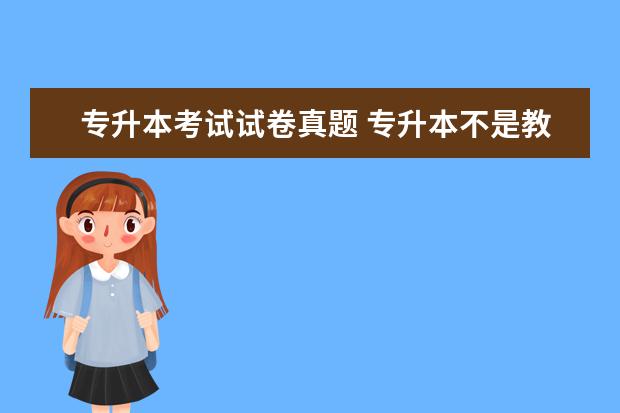 专升本考试试卷真题 专升本不是教